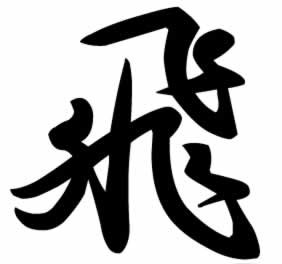 飛